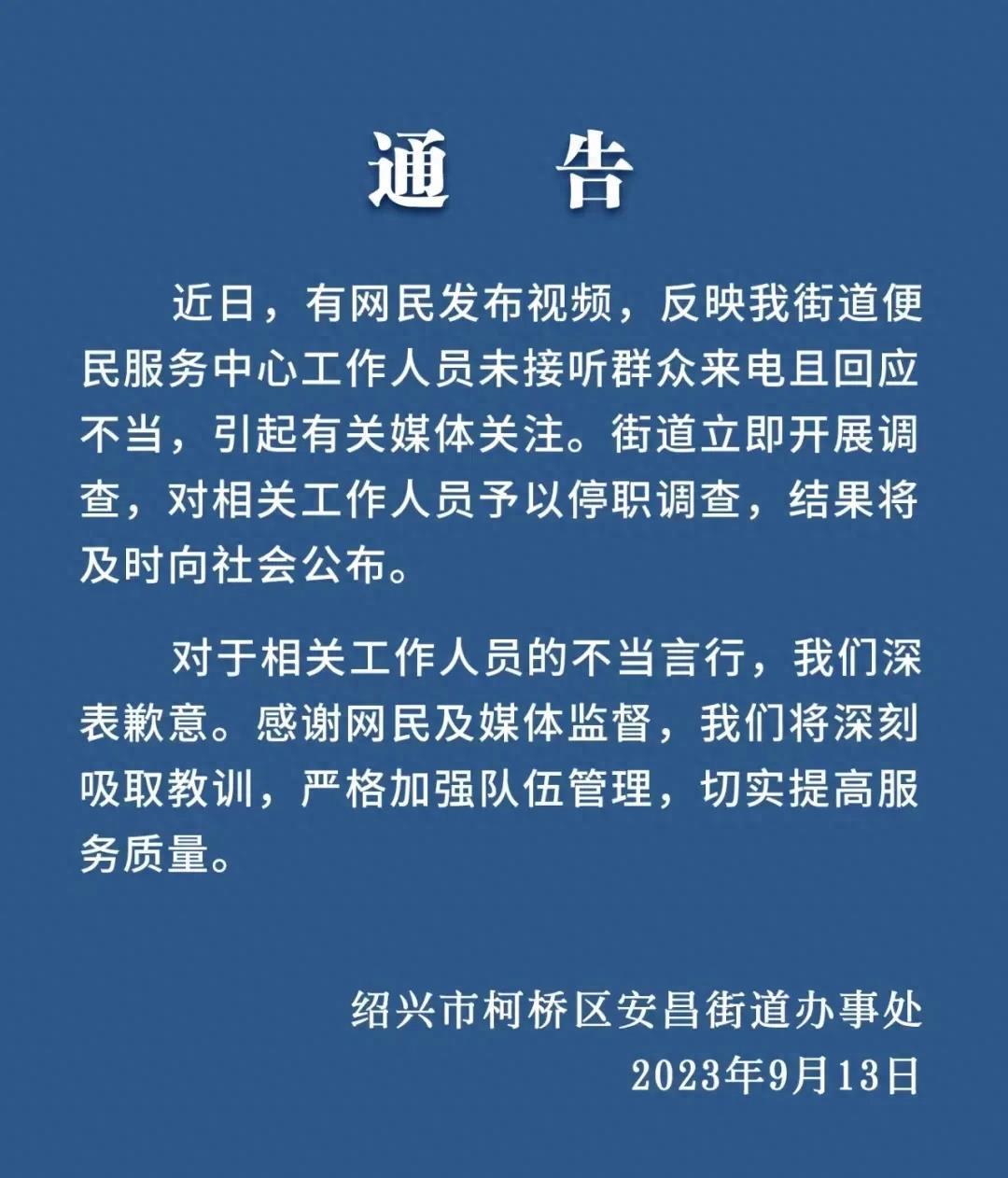 通　告

近日，有网民发布视频，反映我街道便民服务中心工作人员未接听群众来电且回应不当，引起有关媒体关注。街道立即开展调查，对相关工作人员予以停职调查，结果将及时向社会公布。

对于相关工作人员的不当言行，我们深表歉意。感谢网民及媒体监督，我们将深刻吸取教训，严格加强队伍管理，切实提高服务质量。

绍兴市柯桥区安昌街道办事处
2023年9月13日